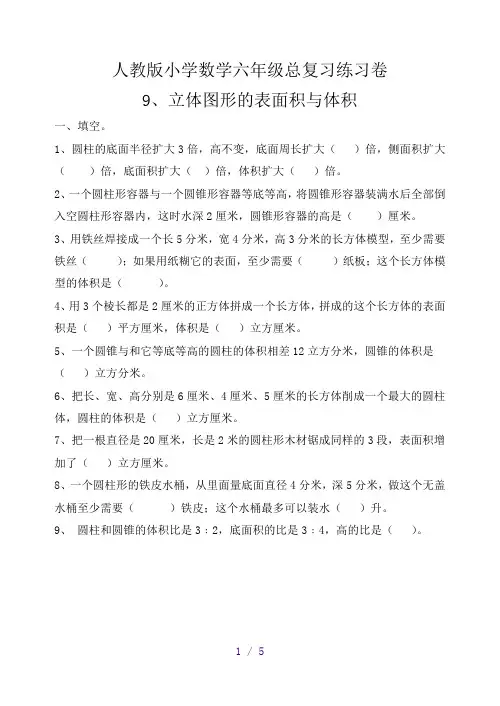 人教版小学数学六年级总复习练习卷

9、立体图形的表面积与体积

一、填空。

1、圆柱的底面半径扩大3倍，高不变，底面周长扩大（　）倍，侧面积扩大（　）倍，底面积扩大（　）倍，体积扩大（　）倍。

2、一个圆柱形容器与一个圆锥形容器等底等高，将圆锥形容器装满水后全部倒入空圆柱形容器内，这时水深2厘米，圆锥形容器的高是（　　）厘米。

3、用铁丝焊接成一个长5分米，宽4分米，高3分米的长方体模型，至少需要铁丝（　　）；如果用纸糊它的表面，至少需要（　　）纸板；这个长方体模型的体积是（　　　）。

4、用3个棱长都是2厘米的正方体拼成一个长方体，拼成的这个长方体的表面积是（　）平方厘米，体积是（　）立方厘米。

5、一个圆锥与和它等底等高的圆柱的体积相差12立方分米，圆锥的体积是（　）立方分米。

6、把长、宽、高分别是6厘米、4厘米、5厘米的长方体削成一个最大的圆柱体，圆柱的体积是（　）立方厘米。

7、把一根直径是20厘米，长是2米的圆柱形木材锯成同样的3段，表面积增加了（　）立方厘米。

8、一个圆柱形的铁皮水桶，从里面量底面直径4分米，深5分米，做这个无盖水桶至少需要（　　）铁皮；这个水桶最多可以装水（　）升。

9、　圆柱和圆锥的体积比是3：2，底面积的比是3：4，高的比是（　）。

1 / 5